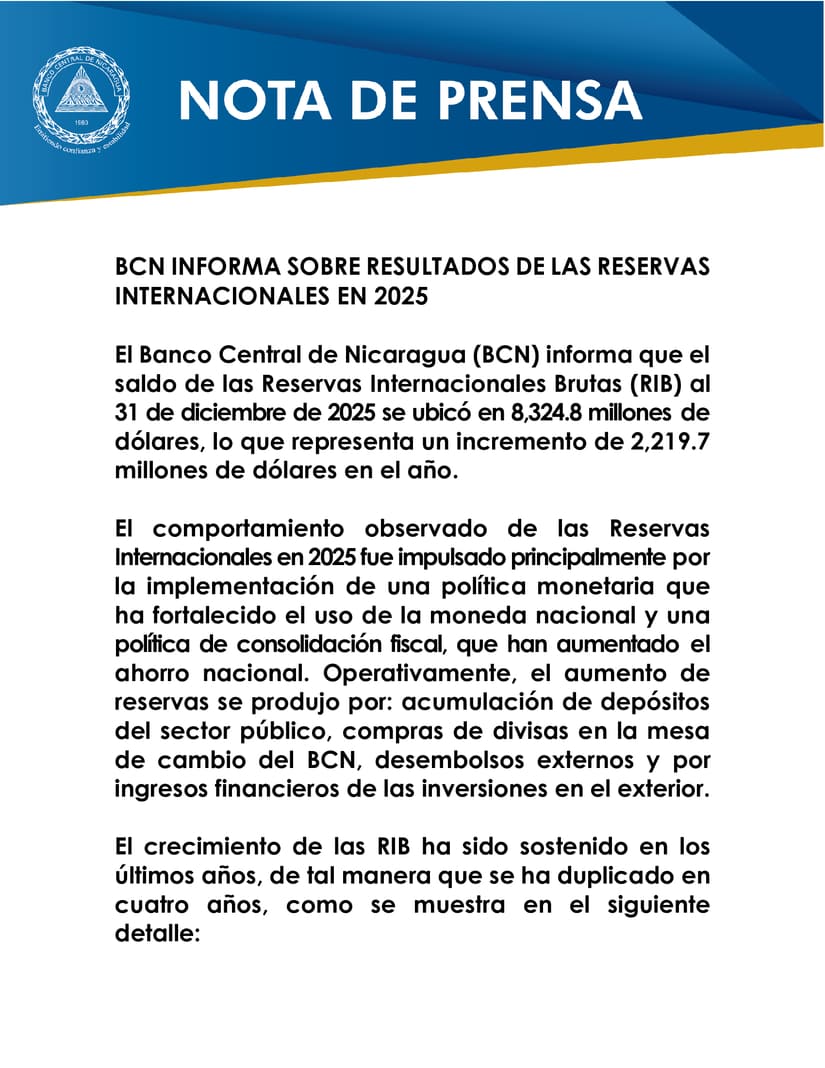 BANCO CENTRAL DE NICARAGUA
1960
Emitiendo confianza y estabilidad

NOTA DE PRENSA

BCN INFORMA SOBRE RESULTADOS DE LAS RESERVAS INTERNACIONALES EN 2025

El Banco Central de Nicaragua (BCN) informa que el saldo de las Reservas Internacionales Brutas (RIB) al 31 de diciembre de 2025 se ubicó en 8,324.8 millones de dólares, lo que representa un incremento de 2,219.7 millones de dólares en el año.

El comportamiento observado de las Reservas Internacionales en 2025 fue impulsado principalmente por la implementación de una política monetaria que ha fortalecido el uso de la moneda nacional y una política de consolidación fiscal, que han aumentado el ahorro nacional. Operativamente, el aumento de reservas se produjo por: acumulación de depósitos del sector público, compras de divisas en la mesa de cambio del BCN, desembolsos externos y por ingresos financieros de las inversiones en el exterior.

El crecimiento de las RIB ha sido sostenido en los últimos años, de tal manera que se ha duplicado en cuatro años, como se muestra en el siguiente detalle: